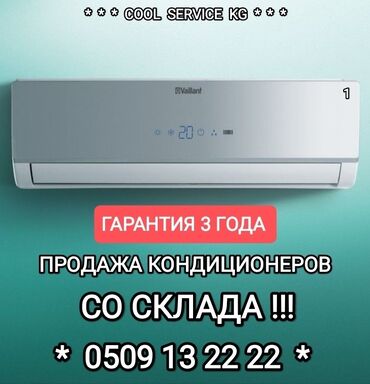 * * * COOL SERVICE KG * * *

Vaillant

1

20

ГАРАНТИЯ 3 ГОДА

ПРОДАЖА КОНДИЦИОНЕРОВ

СО СКЛАДА !!!

* 0509 13 22 22 *